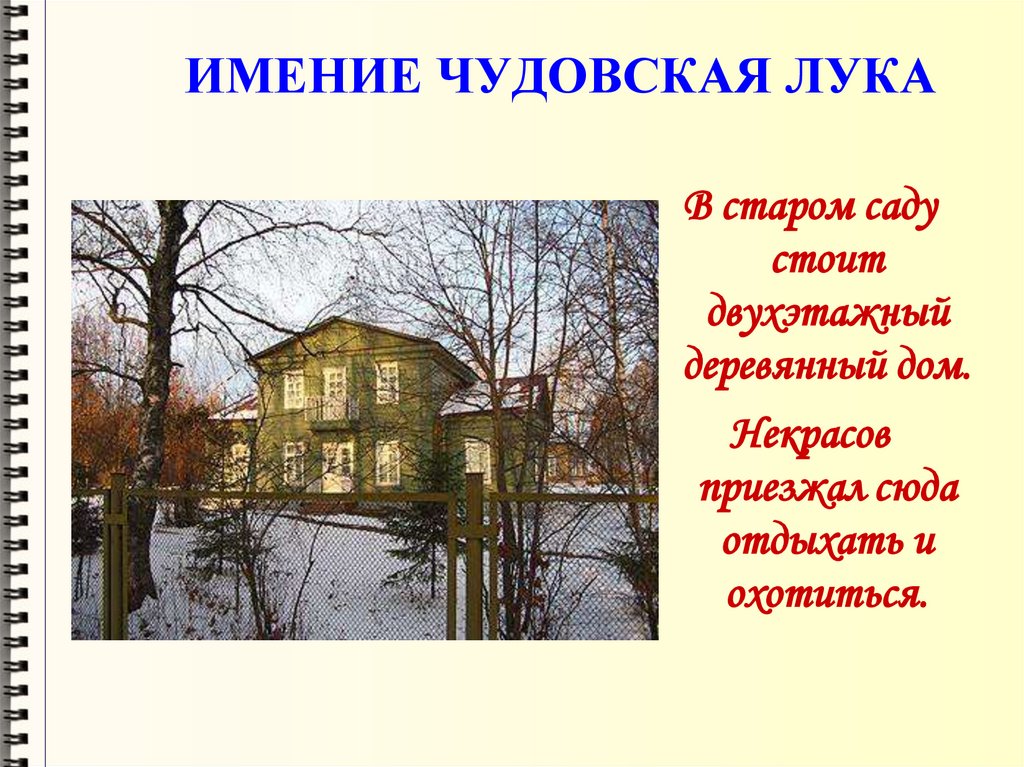 ИМЕНИЕ ЧУДОВСКАЯ ЛУКА

В старом саду стоит двухэтажный деревянный дом.

Некрасов приезжал сюда отдыхать и охотиться.